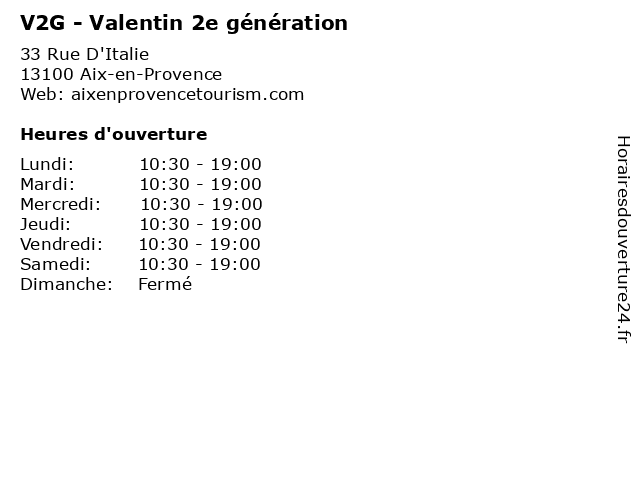 V2G - Valentin 2e génération

33 Rue D'Italie
13100 Aix-en-Provence
Web: aixenprovencetourism.com

Heures d'ouverture

Lundi: 10:30 - 19:00
Mardi: 10:30 - 19:00
Mercredi: 10:30 - 19:00
Jeudi: 10:30 - 19:00
Vendredi: 10:30 - 19:00
Samedi: 10:30 - 19:00
Dimanche: Fermé

Horairesdouverture24.fr